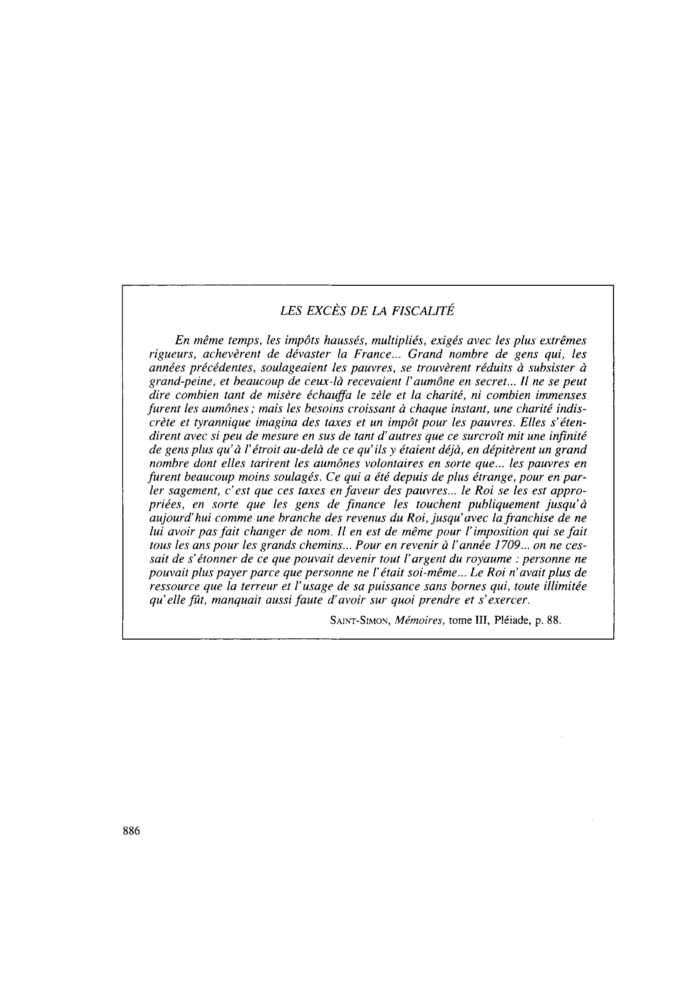 LES EXCÈS DE LA FISCALITÉ

En même temps, les impôts haussés, multipliés, exigés avec les plus extrêmes rigueurs, achevèrent de dévaster la France... Grand nombre de gens qui, les années précédentes, soulageaient les pauvres, se trouvèrent réduits à subsister à grand-peine, et beaucoup de ceux-là recevaient l'aumône en secret... Il ne se peut dire combien tant de misère échauffa le zèle et la charité, ni combien immenses furent les aumônes ; mais les besoins croissant à chaque instant, une charité indiscrète et tyrannique imagina des taxes et un impôt pour les pauvres. Elles s'étendirent avec si peu de mesure en sus de tant d'autres que ce surcroît mit une infinité de gens plus qu'à l'étroit au-delà de ce qu'ils y étaient déjà, en dépitèrent un grand nombre dont elles tarirent les aumônes volontaires en sorte que... les pauvres en furent beaucoup moins soulagés. Ce qui a été depuis de plus étrange, pour en parler sagement, c'est que ces taxes en faveur des pauvres... le Roi se les est appropriées, en sorte que les gens de finance les touchent publiquement jusqu'à aujourd'hui comme une branche des revenus du Roi, jusqu'avec la franchise de ne lui avoir pas fait changer de nom. Il en est de même pour l'imposition qui se fait tous les ans pour les grands chemins... Pour en revenir à l'année 1709... on ne cessait de s'étonner de ce que pouvait devenir tout l'argent du royaume : personne ne pouvait plus payer parce que personne ne l'était soi-même... Le Roi n'avait plus de ressource que la terreur et l'usage de sa puissance sans bornes qui, toute illimitée qu'elle fût, manquait aussi faute d'avoir sur quoi prendre et s'exercer.

SAINT-SIMON, Mémoires, tome III, Pléiade, p. 88.

886